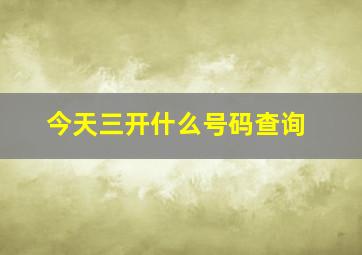 今天三开什么号码查询